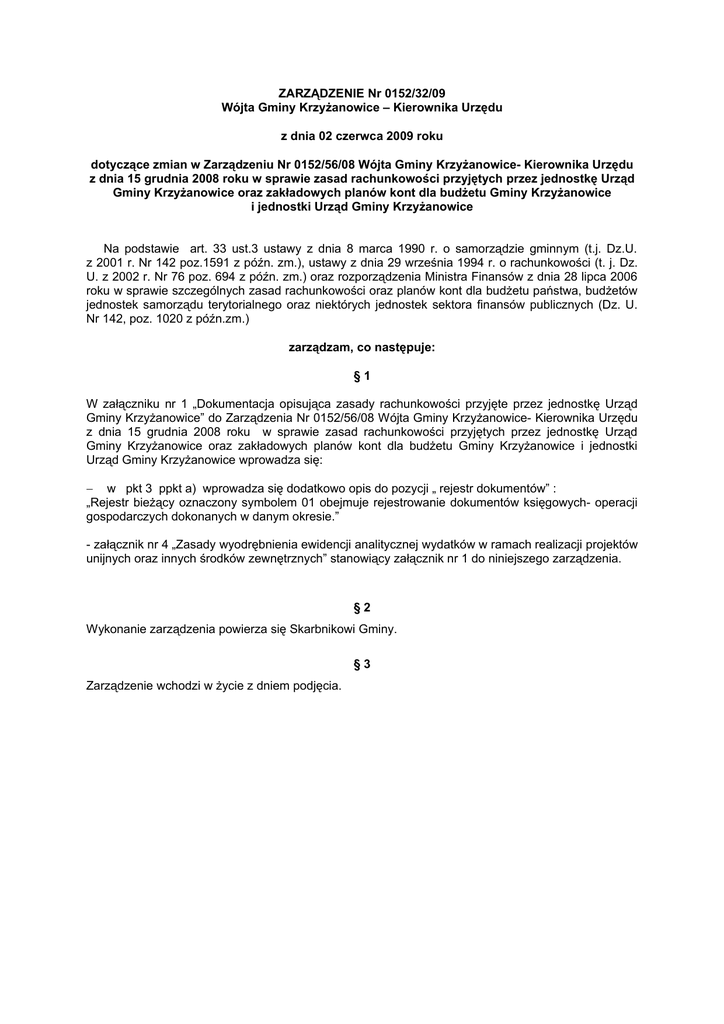 ZARZĄDZENIE Nr 0152/32/09
Wójta Gminy Krzyżanowice – Kierownika Urzędu

z dnia 02 czerwca 2009 roku

dotyczące zmian w Zarządzeniu Nr 0152/56/08 Wójta Gminy Krzyżanowice- Kierownika Urzędu z dnia 15 grudnia 2008 roku w sprawie zasad rachunkowości przyjętych przez jednostkę Urząd Gminy Krzyżanowice oraz zakładowych planów kont dla budżetu Gminy Krzyżanowice i jednostki Urząd Gminy Krzyżanowice

Na podstawie art. 33 ust.3 ustawy z dnia 8 marca 1990 r. o samorządzie gminnym (t.j. Dz.U. z 2001 r. Nr 142 poz.1591 z późn. zm.), ustawy z dnia 29 września 1994 r. o rachunkowości (t. j. Dz. U. z 2002 r. Nr 76 poz. 694 z późn. zm.) oraz rozporządzenia Ministra Finansów z dnia 28 lipca 2006 roku w sprawie szczególnych zasad rachunkowości oraz planów kont dla budżetu państwa, budżetów jednostek samorządu terytorialnego oraz niektórych jednostek sektora finansów publicznych (Dz. U. Nr 142, poz. 1020 z późn.zm.)

zarządzam, co następuje:

§ 1

W załączniku nr 1 „Dokumentacja opisująca zasady rachunkowości przyjęte przez jednostkę Urząd Gminy Krzyżanowice" do Zarządzenia Nr 0152/56/08 Wójta Gminy Krzyżanowice- Kierownika Urzędu z dnia 15 grudnia 2008 roku w sprawie zasad rachunkowości przyjętych przez jednostkę Urząd Gminy Krzyżanowice oraz zakładowych planów kont dla budżetu Gminy Krzyżanowice i jednostki Urząd Gminy Krzyżanowice wprowadza się:

– w pkt 3 ppkt a) wprowadza się dodatkowo opis do pozycji „ rejestr dokumentów" :
„Rejestr bieżący oznaczony symbolem 01 obejmuje rejestrowanie dokumentów księgowych- operacji gospodarczych dokonanych w danym okresie."

- załącznik nr 4 „Zasady wyodrębnienia ewidencji analitycznej wydatków w ramach realizacji projektów unijnych oraz innych środków zewnętrznych" stanowiący załącznik nr 1 do niniejszego zarządzenia.

§ 2

Wykonanie zarządzenia powierza się Skarbnikowi Gminy.

§ 3

Zarządzenie wchodzi w życie z dniem podjęcia.